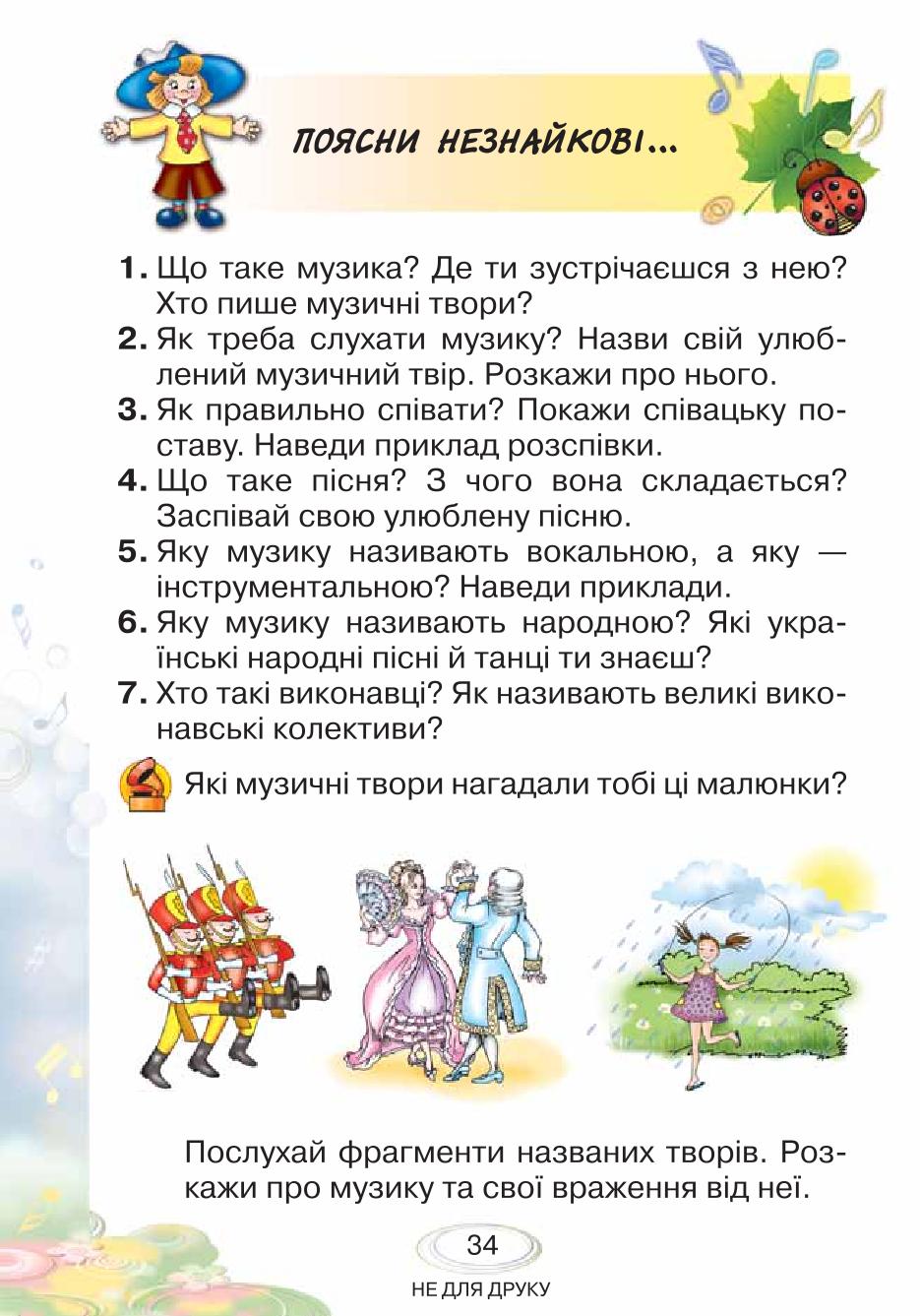 ПОЯСНИ НЕЗНАЙКОВІ...

1. Що таке музика? Де ти зустрічаєшся з нею? Хто пише музичні твори?
2. Як треба слухати музику? Назви свій улюблений музичний твір. Розкажи про нього.
3. Як правильно співати? Покажи співацьку поставу. Наведи приклад розспівки.
4. Що таке пісня? З чого вона складається? Заспівай свою улюблену пісню.
5. Яку музику називають вокальною, а яку — інструментальною? Наведи приклади.
6. Яку музику називають народною? Які українські народні пісні й танці ти знаєш?
7. Хто такі виконавці? Як називають великі виконавські колективи?

Які музичні твори нагадали тобі ці малюнки?

Послухай фрагменти названих творів. Розкажи про музику та свої враження від неї.

34

НЕ ДЛЯ ДРУКУ